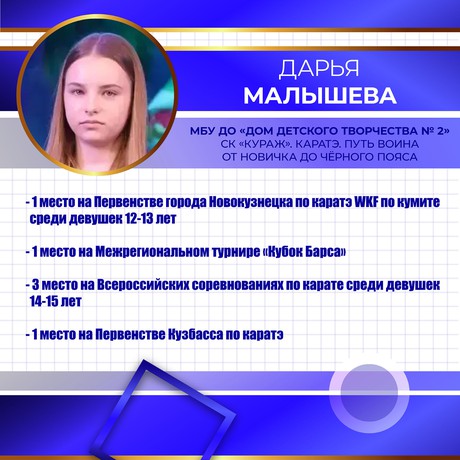 ДАРЬЯ
МАЛЫШЕВА

МБУ ДО «ДОМ ДЕТСКОГО ТВОРЧЕСТВА № 2»
СК «КУРАЖ». КАРАТЭ. ПУТЬ ВОИНА
ОТ НОВИЧКА ДО ЧЁРНОГО ПОЯСА

- 1 место на Первенстве города Новокузнецка по каратэ WKF по кумите среди девушек 12-13 лет

- 1 место на Межрегиональном турнире «Кубок Барса»

- 3 место на Всероссийских соревнованиях по карате среди девушек 14-15 лет

- 1 место на Первенстве Кузбасса по каратэ